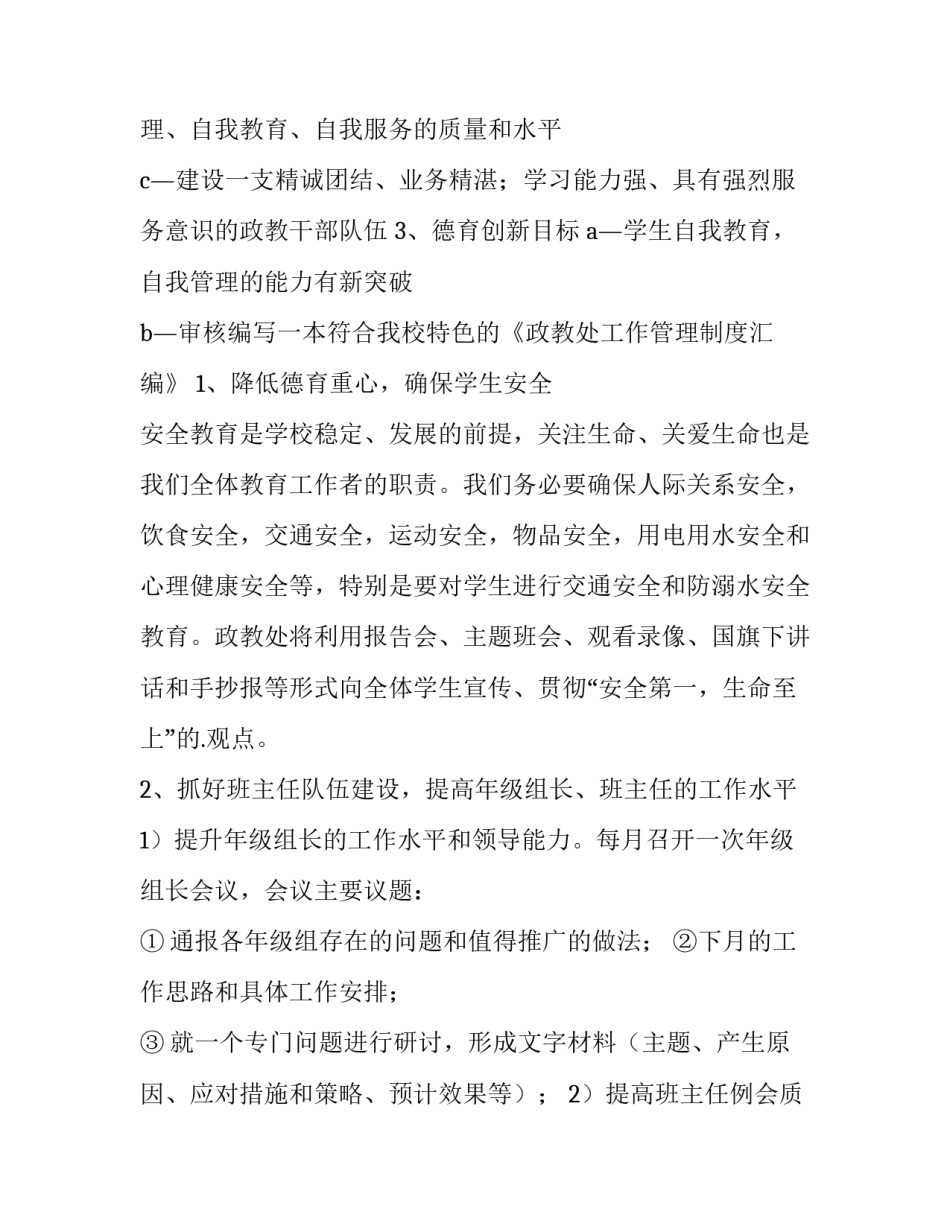 理、自我教育、自我服务的质量和水平

c—建设一支精诚团结、业务精湛；学习能力强、具有强烈服务意识的政教干部队伍 3、德育创新目标 a—学生自我教育，自我管理的能力有新突破

b—审核编写一本符合我校特色的《政教处工作管理制度汇编》 1、降低德育重心，确保学生安全

安全教育是学校稳定、发展的前提，关注生命、关爱生命也是我们全体教育工作者的职责。我们务必要确保人际关系安全，饮食安全，交通安全，运动安全，物品安全，用电用水安全和心理健康安全等，特别是要对学生进行交通安全和防溺水安全教育。政教处将利用报告会、主题班会、观看录像、国旗下讲话和手抄报等形式向全体学生宣传、贯彻“安全第一，生命至上”的.观点。

2、抓好班主任队伍建设，提高年级组长、班主任的工作水平

1）提升年级组长的工作水平和领导能力。每月召开一次年级组长会议，会议主要议题：

① 通报各年级组存在的问题和值得推广的做法； ②下月的工作思路和具体工作安排；

③ 就一个专门问题进行研讨，形成文字材料（主题、产生原因、应对措施和策略、预计效果等）； 2）提高班主任例会质